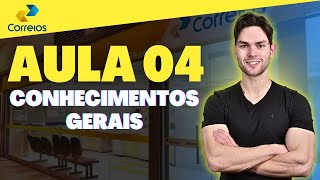 Correios

Correios

AULA 04
CONHECIMENTOS
GERAIS